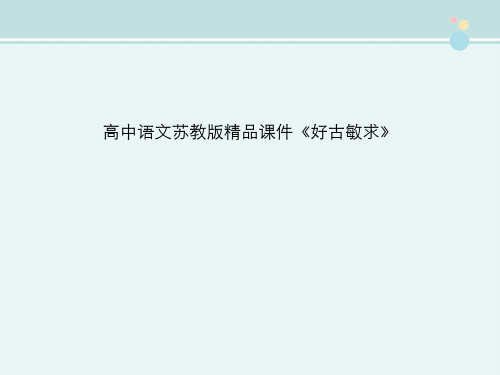 高中语文苏教版精品课件《好古敏求》